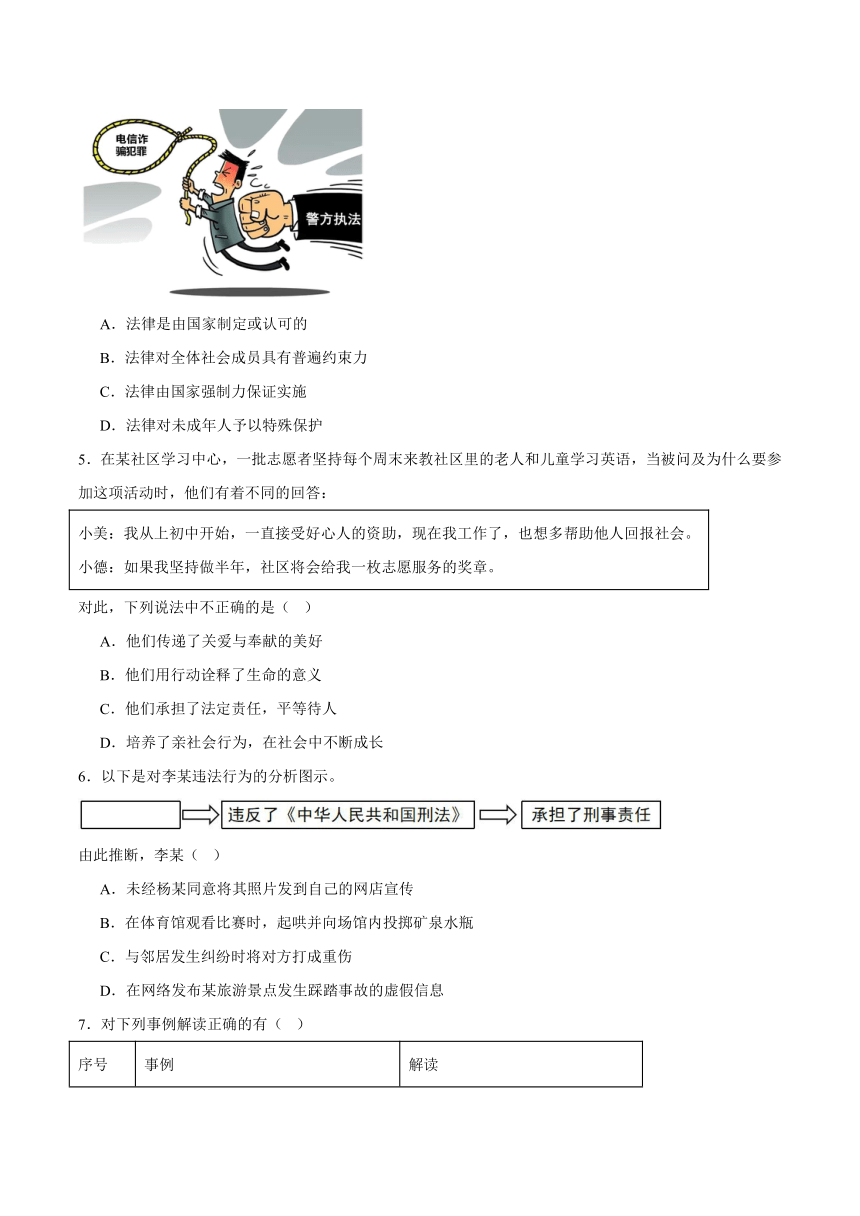 电信诈骗犯罪

警方执法

A．法律是由国家制定或认可的

B．法律对全体社会成员具有普遍约束力

C．法律由国家强制力保证实施

D．法律对未成年人予以特殊保护

5．在某社区学习中心，一批志愿者坚持每个周末来教社区里的老人和儿童学习英语，当被问及为什么要参加这项活动时，他们有着不同的回答：

小美：我从上初中开始，一直接受好心人的资助，现在我工作了，也想多帮助他人回报社会。

小德：如果我坚持做半年，社区将会给我一枚志愿服务的奖章。

对此，下列说法中不正确的是（ ）

A．他们传递了关爱与奉献的美好

B．他们用行动诠释了生命的意义

C．他们承担了法定责任，平等待人

D．培养了亲社会行为，在社会中不断成长

6．以下是对李某违法行为的分析图示。

违反了《中华人民共和国刑法》

承担了刑事责任

由此推断，李某（ ）

A．未经杨某同意将其照片发到自己的网店宣传

B．在体育馆观看比赛时，起哄并向场馆内投掷矿泉水瓶

C．与邻居发生纠纷时将对方打成重伤

D．在网络发布某旅游景点发生踩踏事故的虚假信息

7．对下列事例解读正确的有（ ）

| 序号 | 事例 | 解读 |
|---|---|---|